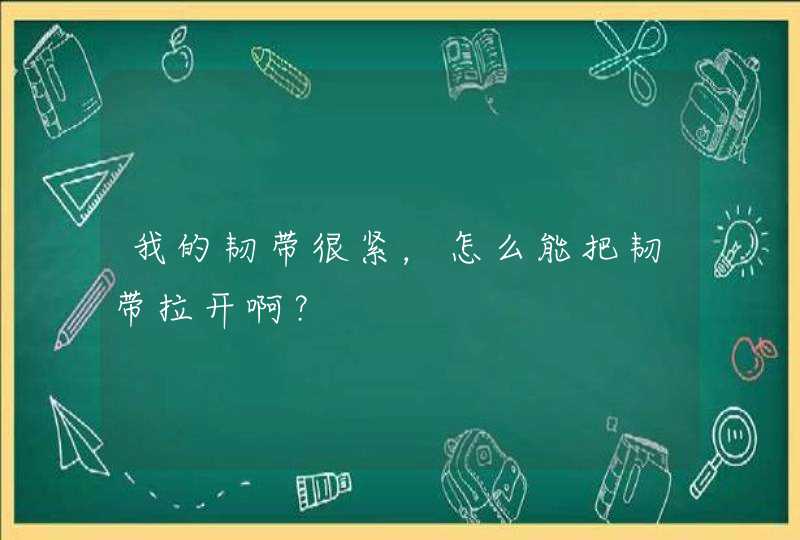 我的韧带很紧，怎么能把韧带拉开啊？